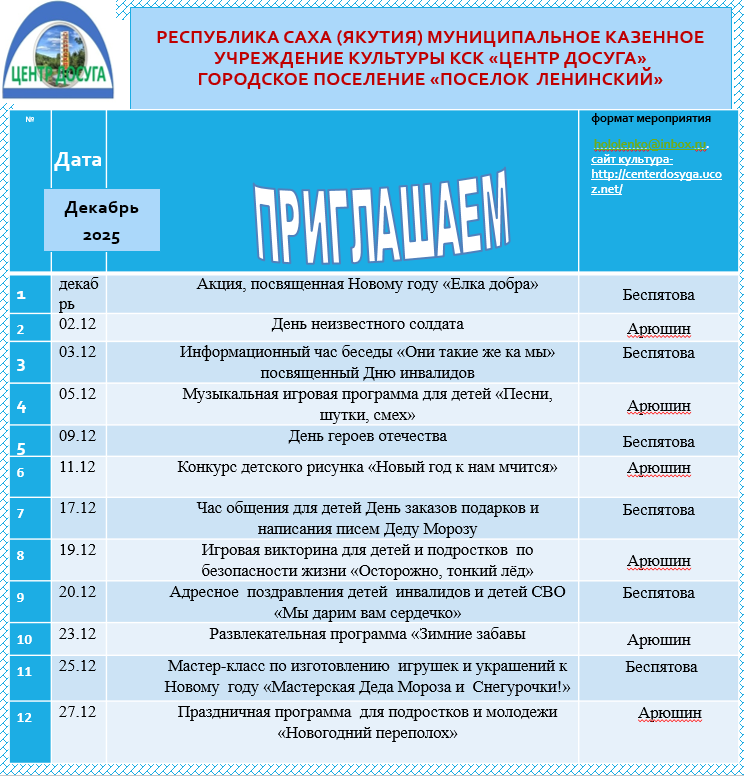 ЦЕНТР ДОСУГА

РЕСПУБЛИКА САХА (ЯКУТИЯ) МУНИЦИПАЛЬНОЕ КАЗЕННОЕ УЧРЕЖДЕНИЕ КУЛЬТУРЫ КСК «ЦЕНТР ДОСУГА» ГОРОДСКОЕ ПОСЕЛЕНИЕ «ПОСЕЛОК ЛЕНИНСКИЙ»

| № | Дата Декабрь 2025 | ПРИГЛАШАЕМ | формат мероприятия holodenko@inbox.ru сайт культура- http://centerdosyga.ucoz.net/ |
|---|---|---|---|
| 1 | декабрь | Акция, посвященная Новому году «Елка добра» | Беспятова |
| 2 | 02.12 | День неизвестного солдата | Арюшин |
| 3 | 03.12 | Информационный час беседы «Они такие же ка мы» посвященный Дню инвалидов | Беспятова |
| 4 | 05.12 | Музыкальная игровая программа для детей «Песни, шутки, смех» | Арюшин |
| 5 | 09.12 | День героев отечества | Беспятова |
| 6 | 11.12 | Конкурс детского рисунка «Новый год к нам мчится» | Арюшин |
| 7 | 17.12 | Час общения для детей День заказов подарков и написания писем Деду Морозу | Беспятова |
| 8 | 19.12 | Игровая викторина для детей и подростков по безопасности жизни «Осторожно, тонкий лёд» | Арюшин |
| 9 | 20.12 | Адресное поздравления детей инвалидов и детей СВО «Мы дарим вам сердечко» | Беспятова |
| 10 | 23.12 | Развлекательная программа «Зимние забавы | Арюшин |
| 11 | 25.12 | Мастер-класс по изготовлению игрушек и украшений к Новому году «Мастерская Деда Мороза и Снегурочки!» | Беспятова |
| 12 | 27.12 | Праздничная программа для подростков и молодежи «Новогодний переполох» | Арюшин |